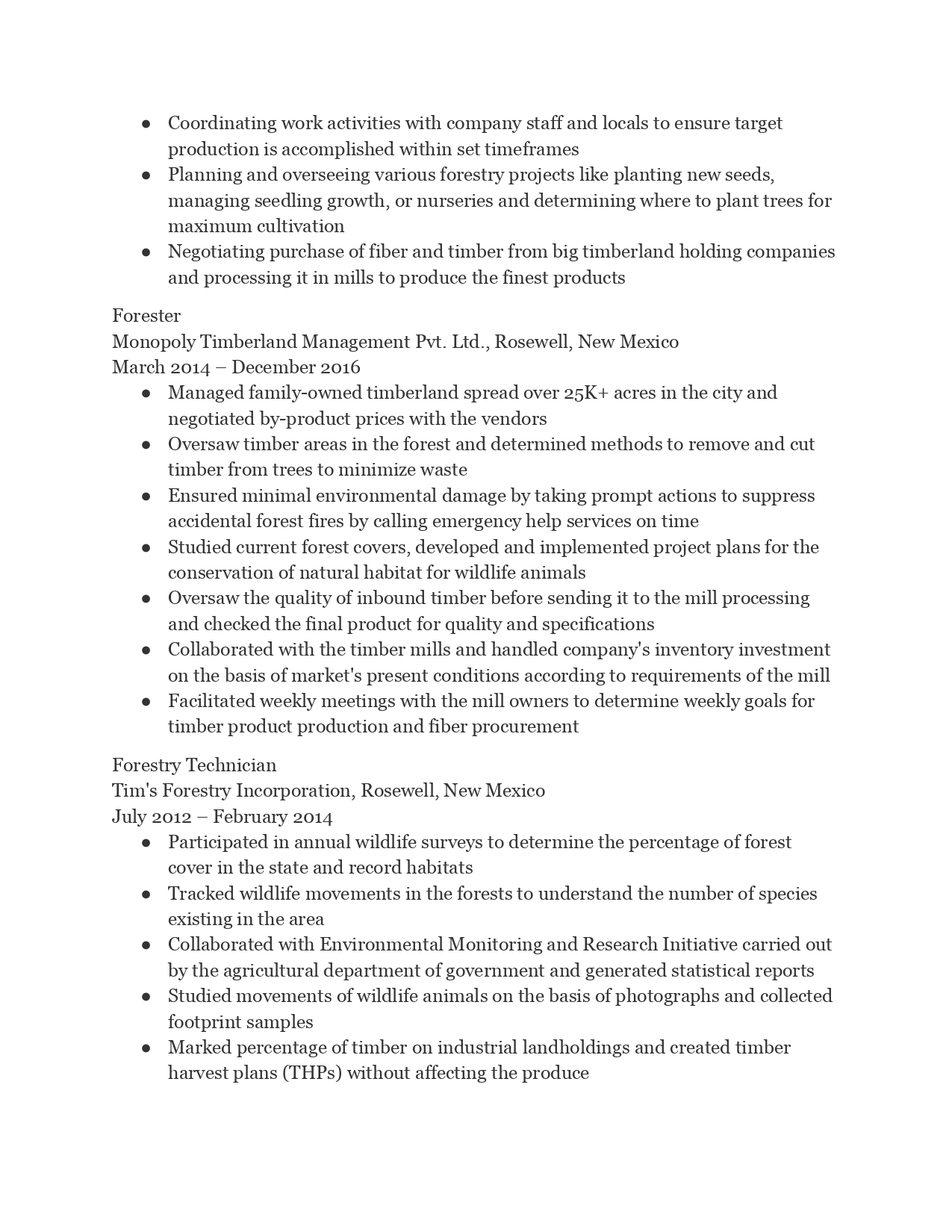 ● Coordinating work activities with company staff and locals to ensure target production is accomplished within set timeframes
● Planning and overseeing various forestry projects like planting new seeds, managing seedling growth, or nurseries and determining where to plant trees for maximum cultivation
● Negotiating purchase of fiber and timber from big timberland holding companies and processing it in mills to produce the finest products

Forester
Monopoly Timberland Management Pvt. Ltd., Rosewell, New Mexico
March 2014 – December 2016
● Managed family-owned timberland spread over 25K+ acres in the city and negotiated by-product prices with the vendors
● Oversaw timber areas in the forest and determined methods to remove and cut timber from trees to minimize waste
● Ensured minimal environmental damage by taking prompt actions to suppress accidental forest fires by calling emergency help services on time
● Studied current forest covers, developed and implemented project plans for the conservation of natural habitat for wildlife animals
● Oversaw the quality of inbound timber before sending it to the mill processing and checked the final product for quality and specifications
● Collaborated with the timber mills and handled company's inventory investment on the basis of market's present conditions according to requirements of the mill
● Facilitated weekly meetings with the mill owners to determine weekly goals for timber product production and fiber procurement

Forestry Technician
Tim's Forestry Incorporation, Rosewell, New Mexico
July 2012 – February 2014
● Participated in annual wildlife surveys to determine the percentage of forest cover in the state and record habitats
● Tracked wildlife movements in the forests to understand the number of species existing in the area
● Collaborated with Environmental Monitoring and Research Initiative carried out by the agricultural department of government and generated statistical reports
● Studied movements of wildlife animals on the basis of photographs and collected footprint samples
● Marked percentage of timber on industrial landholdings and created timber harvest plans (THPs) without affecting the produce